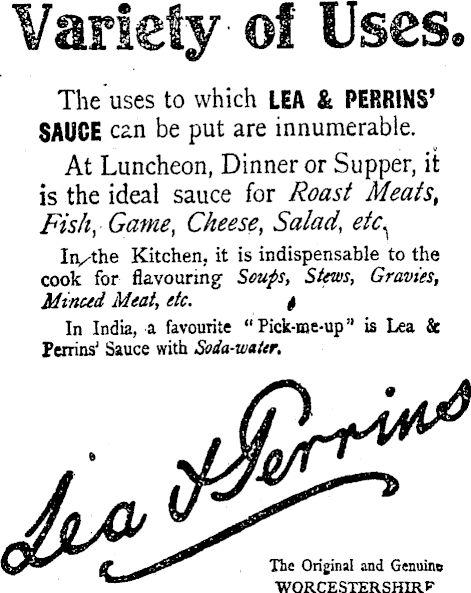 Variety of Uses.

The uses to which LEA & PERRINS' SAUCE can be put are innumerable.

At Luncheon, Dinner or Supper, it is the ideal sauce for Roast Meats, Fish, Game, Cheese, Salad, etc.

In the Kitchen, it is indispensable to the cook for flavouring Soups, Stews, Gravies, Minced Meat, etc.

In India, a favourite "Pick-me-up" is Lea & Perrins' Sauce with Soda-water.

Lea & Perrins

The Original and Genuine
WORCESTERSHIRE